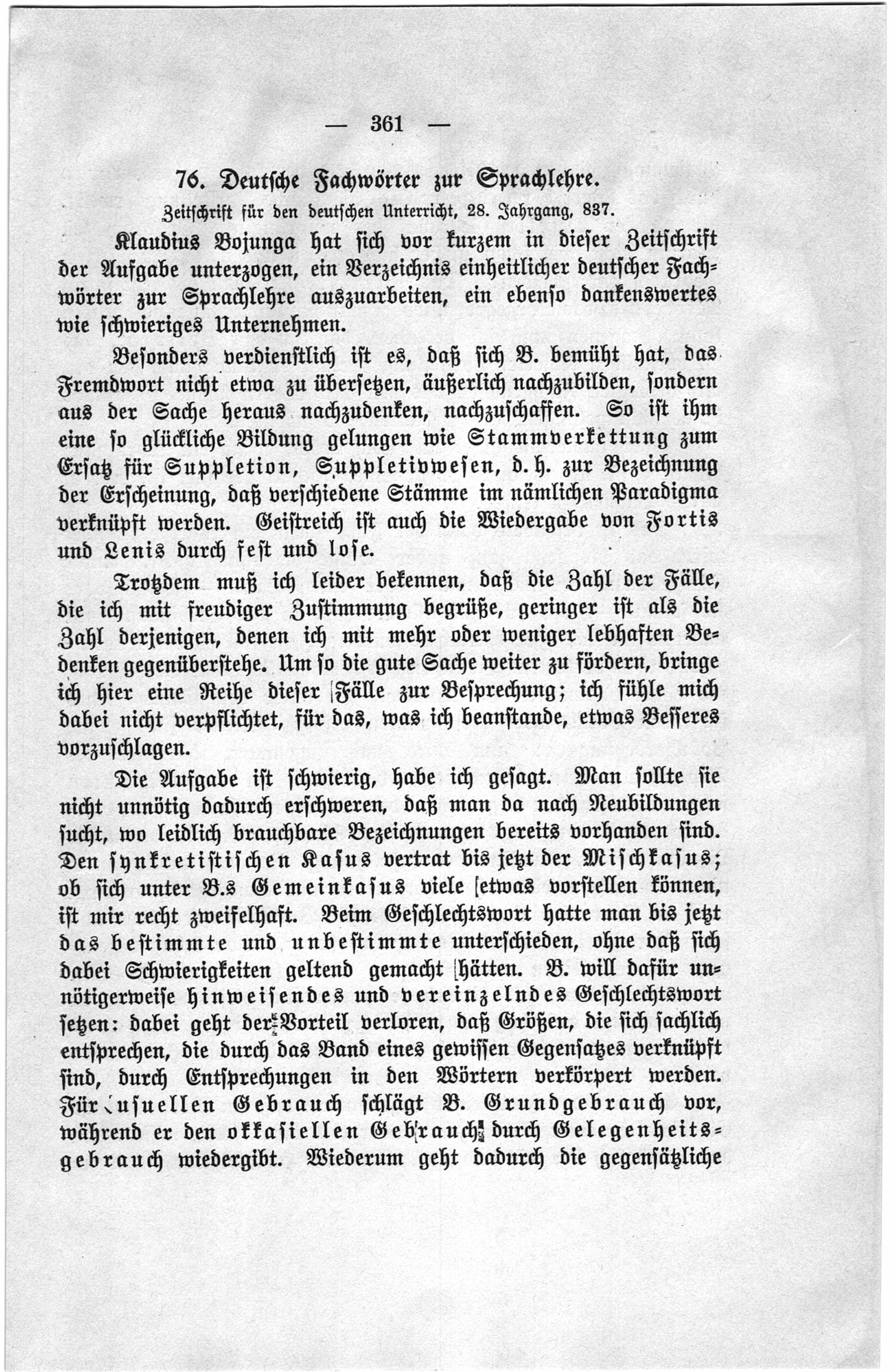 — 361 —

76. Deutsche Fachwörter zur Sprachlehre.

Zeitschrift für den deutschen Unterricht, 28. Jahrgang, 837.

Klaudius Bojunga hat sich vor kurzem in dieser Zeitschrift der Aufgabe unterzogen, ein Verzeichnis einheitlicher deutscher Fachwörter zur Sprachlehre auszuarbeiten, ein ebenso dankenswertes wie schwieriges Unternehmen.

Besonders verdienstlich ist es, daß sich B. bemüht hat, das Fremdwort nicht etwa zu übersetzen, äußerlich nachzubilden, sondern aus der Sache heraus nachzudenken, nachzuschaffen. So ist ihm eine so glückliche Bildung gelungen wie Stammverkettung zum Ersatz für Suppletion, Suppletivwesen, d. h. zur Bezeichnung der Erscheinung, daß verschiedene Stämme im nämlichen Paradigma verknüpft werden. Geistreich ist auch die Wiedergabe von Fortis und Lenis durch fest und lose.

Trotzdem muß ich leider bekennen, daß die Zahl der Fälle, die ich mit freudiger Zustimmung begrüße, geringer ist als die Zahl derjenigen, denen ich mit mehr oder weniger lebhaften Bedenken gegenüberstehe. Um so die gute Sache weiter zu fördern, bringe ich hier eine Reihe dieser Fälle zur Besprechung; ich fühle mich dabei nicht verpflichtet, für das, was ich beanstande, etwas Besseres vorzuschlagen.

Die Aufgabe ist schwierig, habe ich gesagt. Man sollte sie nicht unnötig dadurch erschweren, daß man da nach Neubildungen sucht, wo leidlich brauchbare Bezeichnungen bereits vorhanden sind. Den synkretistischen Kasus vertrat bis jetzt der Mischkasus; ob sich unter B.s Gemeinkasus viele etwas vorstellen können, ist mir recht zweifelhaft. Beim Geschlechtswort hatte man bis jetzt das bestimmte und unbestimmte unterschieden, ohne daß sich dabei Schwierigkeiten geltend gemacht hätten. B. will dafür unnötigerweise hinweisendes und vereinzelndes Geschlechtswort setzen: dabei geht der Vorteil verloren, daß Größen, die sich sachlich entsprechen, die durch das Band eines gewissen Gegensatzes verknüpft sind, durch Entsprechungen in den Wörtern verkörpert werden. Für usuellen Gebrauch schlägt B. Grundgebrauch vor, während er den okkasiellen Gebrauch durch Gelegenheitsgebrauch wiedergibt. Wiederum geht dadurch die gegensätzliche